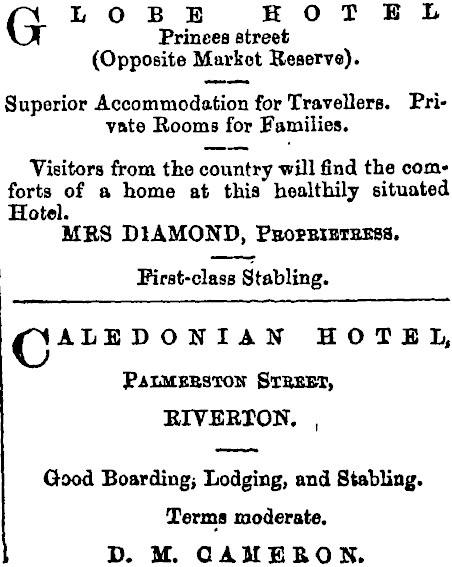 GLOBE HOTEL
Princes street
(Opposite Market Reserve).

Superior Accommodation for Travellers. Private Rooms for Families.

Visitors from the country will find the comforts of a home at this healthily situated Hotel.
MRS DIAMOND, PROPRIETRESS.

First-class Stabling.

CALEDONIAN HOTEL,
PALMERSTON STREET,
RIVERTON.

Good Boarding; Lodging, and Stabling.

Terms moderate.

D. M. CAMERON.